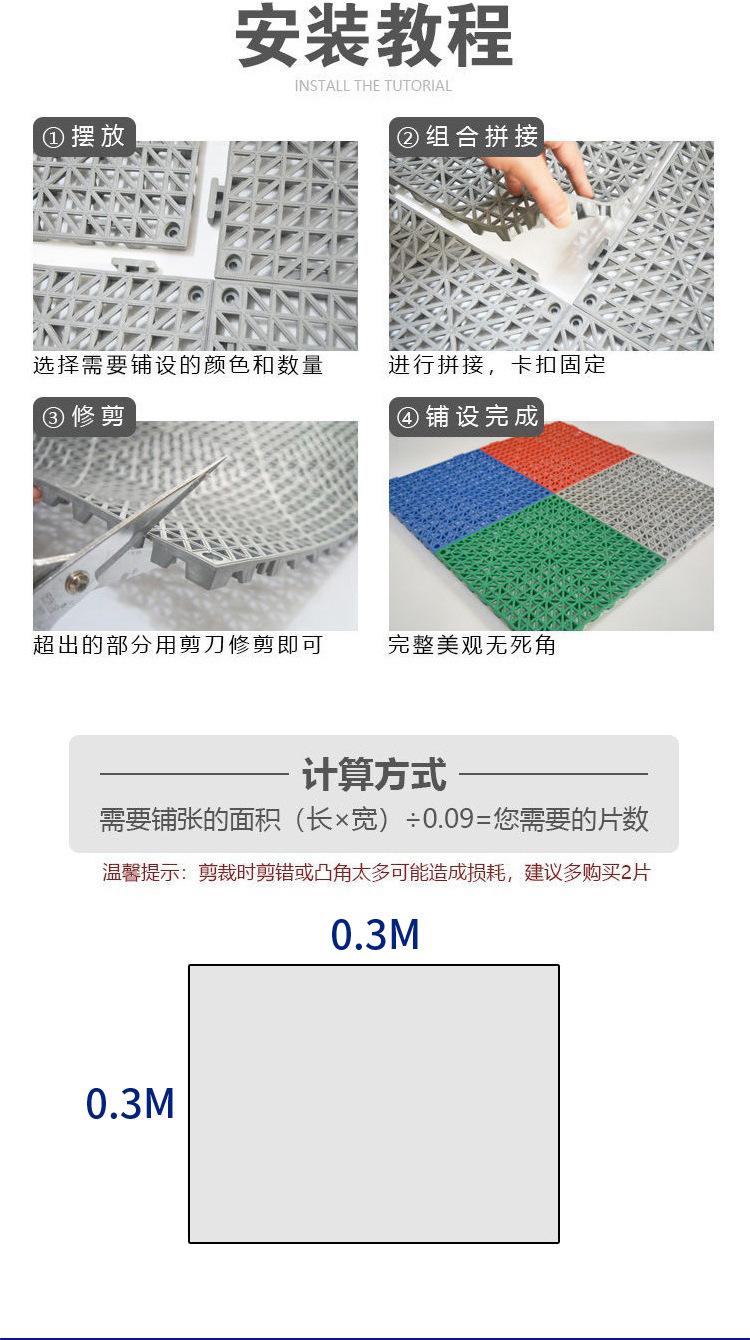 安装教程
INSTALL THE TUTORIAL

①摆放
选择需要铺设的颜色和数量

②组合拼接
进行拼接，卡扣固定

③修剪
超出的部分用剪刀修剪即可

④铺设完成
完整美观无死角

计算方式
需要铺张的面积（长×宽）÷0.09=您需要的片数

温馨提示：剪裁时剪错或凸角太多可能造成损耗，建议多购买2片

0.3M
0.3M